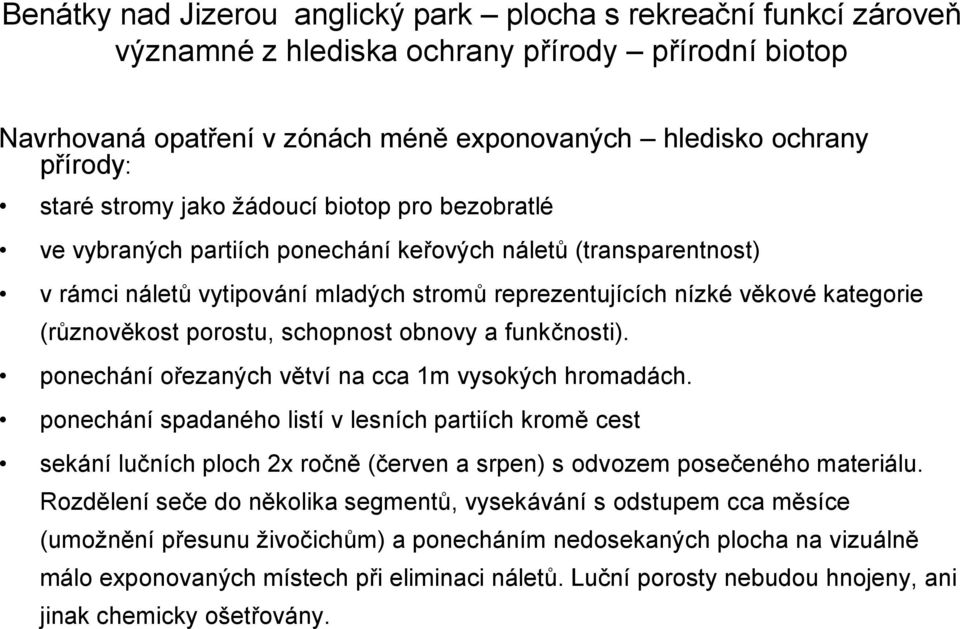 Benátky nad Jizerou anglický park – plocha s rekreační funkcí zároveň významné z hlediska ochrany přírody – přírodní biotop

Navrhovaná opatření v zónách méně exponovaných – hledisko ochrany přírody:

• staré stromy jako žádoucí biotop pro bezobratlé

• ve vybraných partiích ponechání keřových náletů (transparentnost)

• v rámci náletů vytipování mladých stromů reprezentujících nízké věkové kategorie (různověkost porostu, schopnost obnovy a funkčnosti).

• ponechání ořezaných větví na cca 1m vysokých hromadách.

• ponechání spadaného listí v lesních partiích kromě cest

• sekání lučních ploch 2x ročně (červen a srpen) s odvozem posečeného materiálu. Rozdělení seče do několika segmentů, vysekávání s odstupem cca měsíce (umožnění přesunu živočichům) a ponecháním nedosekaných plocha na vizuálně málo exponovaných místech při eliminaci náletů. Luční porosty nebudou hnojeny, ani jinak chemicky ošetřovány.